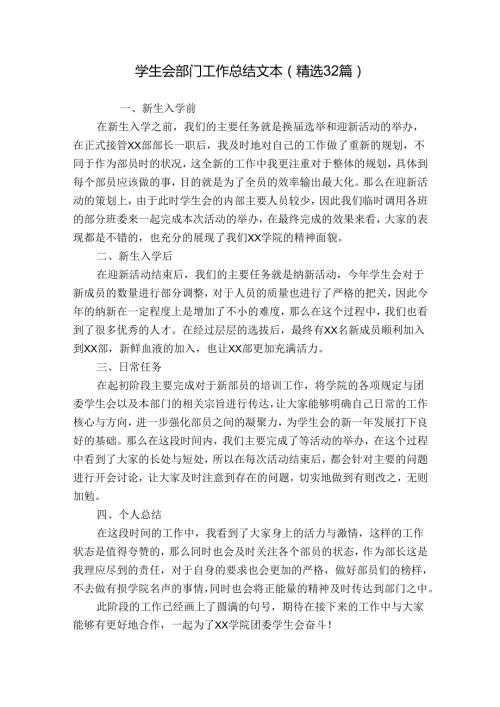 学生会部门工作总结文本（精选32篇）

一、新生入学前

在新生入学之前，我们的主要任务就是换届选举和迎新活动的举办，在正式接管XX部部长一职后，我及时地对自己的工作做了重新的规划，不同于作为部员时的状况，这全新的工作中我更注重对于整体的规划，具体到每个部员应该做的事，目的就是为了全员的效率输出最大化。那么在迎新活动的策划上，由于此时学生会的内部主要人员较少，因此我们临时调用各班的部分班委来一起完成本次活动的举办，在最终完成的效果来看，大家的表现都是不错的，也充分的展现了我们XX学院的精神面貌。

二、新生入学后

在迎新活动结束后，我们的主要任务就是纳新活动，今年学生会对于新成员的数量进行部分调整，对于人员的质量也进行了严格的把关，因此今年的纳新在一定程度上是增加了不小的难度，那么在这个过程中，我们也看到了很多优秀的人才。在经过层层的选拔后，最终有XX名新成员顺利加入到XX部，新鲜血液的加入，也让XX部更加充满活力。

三、日常任务

在起初阶段主要完成对于新部员的培训工作，将学院的各项规定与团委学生会以及本部门的相关宗旨进行传达，让大家能够明确自己日常的工作核心与方向，进一步强化部员之间的凝聚力，为学生会的新一年发展打下良好的基础。那么在这段时间内，我们主要完成了等活动的举办，在这个过程中看到了大家的长处与短处，所以在每次活动结束后，都会针对主要的问题进行开会讨论，让大家及时注意到存在的问题，切实地做到有则改之，无则加勉。

四、个人总结

在这段时间的工作中，我看到了大家身上的活力与激情，这样的工作状态是值得夸赞的，那么同时也会及时关注各个部员的状态，作为部长这是我理应尽到的责任，对于自身的要求也会更加的严格，做好部员们的榜样，不去做有损学院名声的事情，同时也会将正能量的精神及时传达到部门之中。

此阶段的工作已经画上了圆满的句号，期待在接下来的工作中与大家能够有更好地合作，一起为了XX学院团委学生会奋斗！